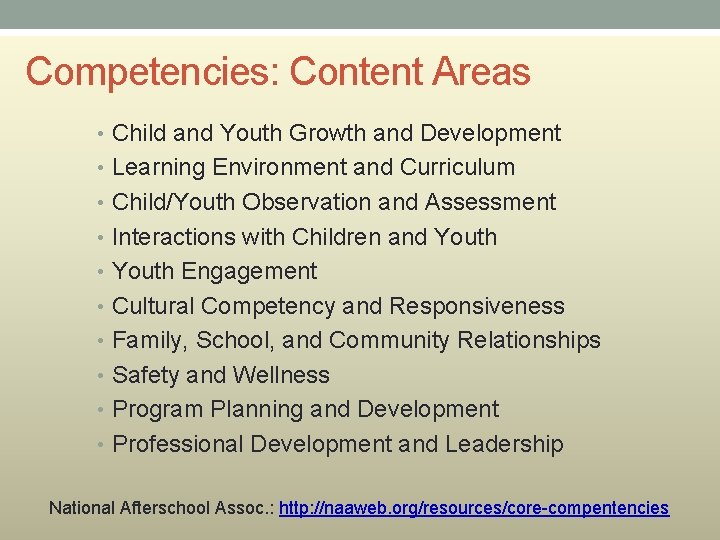 Competencies: Content Areas

• Child and Youth Growth and Development
• Learning Environment and Curriculum
• Child/Youth Observation and Assessment
• Interactions with Children and Youth
• Youth Engagement
• Cultural Competency and Responsiveness
• Family, School, and Community Relationships
• Safety and Wellness
• Program Planning and Development
• Professional Development and Leadership

National Afterschool Assoc.: http://naaweb.org/resources/core-compentencies